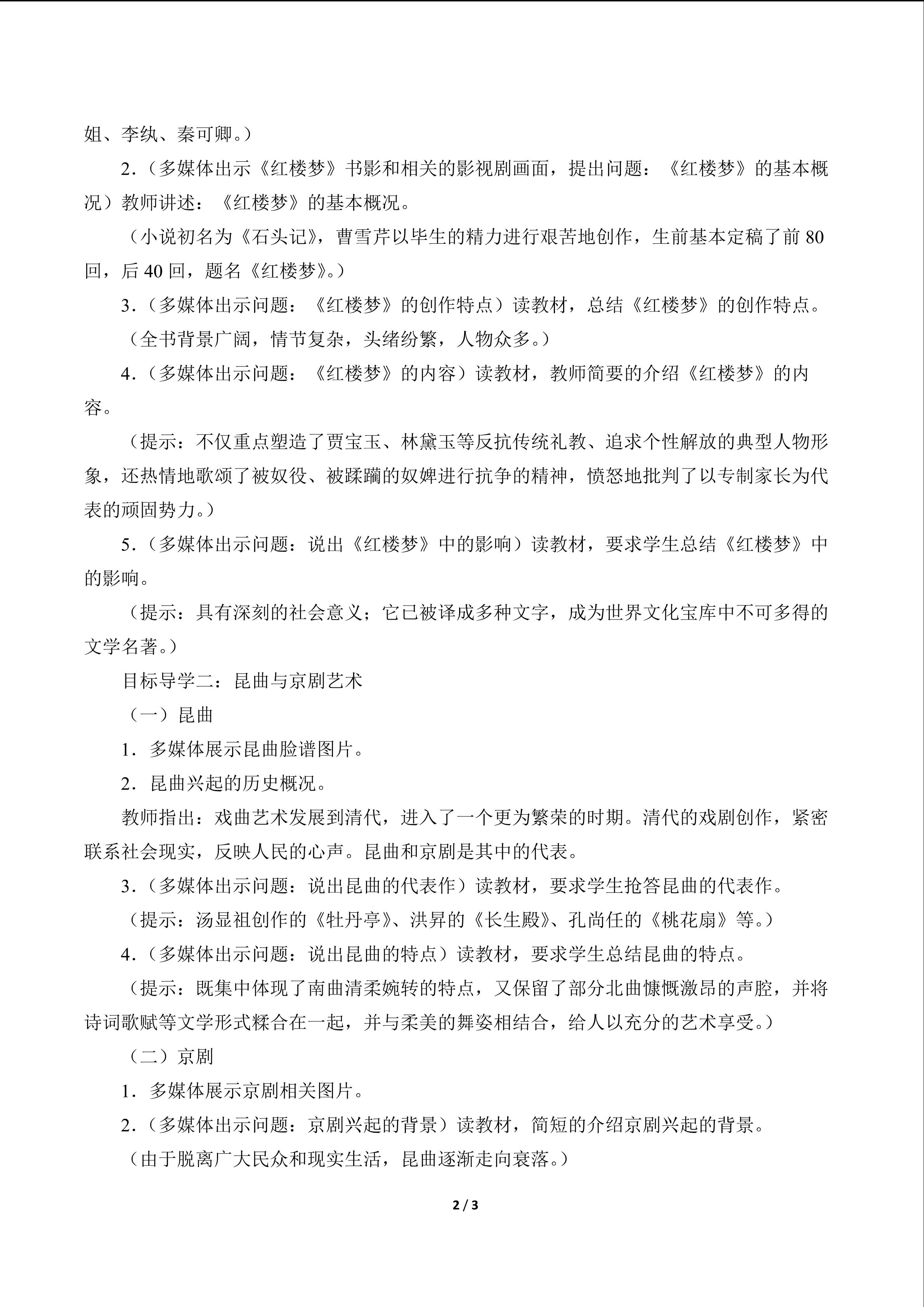 姐、李纨、秦可卿。）

2.（多媒体出示《红楼梦》书影和相关的影视剧画面，提出问题：《红楼梦》的基本概况）教师讲述：《红楼梦》的基本概况。

（小说初名为《石头记》，曹雪芹以毕生的精力进行艰苦地创作，生前基本定稿了前80回，后40回，题名《红楼梦》。）

3.（多媒体出示问题：《红楼梦》的创作特点）读教材，总结《红楼梦》的创作特点。

（全书背景广阔，情节复杂，头绪纷繁，人物众多。）

4.（多媒体出示问题：《红楼梦》的内容）读教材，教师简要的介绍《红楼梦》的内容。

（提示：不仅重点塑造了贾宝玉、林黛玉等反抗传统礼教、追求个性解放的典型人物形象，还热情地歌颂了被奴役、被蹂躏的奴婢进行抗争的精神，愤怒地批判了以专制家长为代表的顽固势力。）

5.（多媒体出示问题：说出《红楼梦》中的影响）读教材，要求学生总结《红楼梦》中的影响。

（提示：具有深刻的社会意义；它已被译成多种文字，成为世界文化宝库中不可多得的文学名著。）

目标导学二：昆曲与京剧艺术

（一）昆曲

1.多媒体展示昆曲脸谱图片。

2.昆曲兴起的历史概况。

教师指出：戏曲艺术发展到清代，进入了一个更为繁荣的时期。清代的戏剧创作，紧密联系社会现实，反映人民的心声。昆曲和京剧是其中的代表。

3.（多媒体出示问题：说出昆曲的代表作）读教材，要求学生抢答昆曲的代表作。

（提示：汤显祖创作的《牡丹亭》、洪昇的《长生殿》、孔尚任的《桃花扇》等。）

4.（多媒体出示问题：说出昆曲的特点）读教材，要求学生总结昆曲的特点。

（提示：既集中体现了南曲清柔婉转的特点，又保留了部分北曲慷慨激昂的声腔，并将诗词歌赋等文学形式糅合在一起，并与柔美的舞姿相结合，给人以充分的艺术享受。）

（二）京剧

1.多媒体展示京剧相关图片。

2.（多媒体出示问题：京剧兴起的背景）读教材，简短的介绍京剧兴起的背景。

（由于脱离广大民众和现实生活，昆曲逐渐走向衰落。）

2 / 3